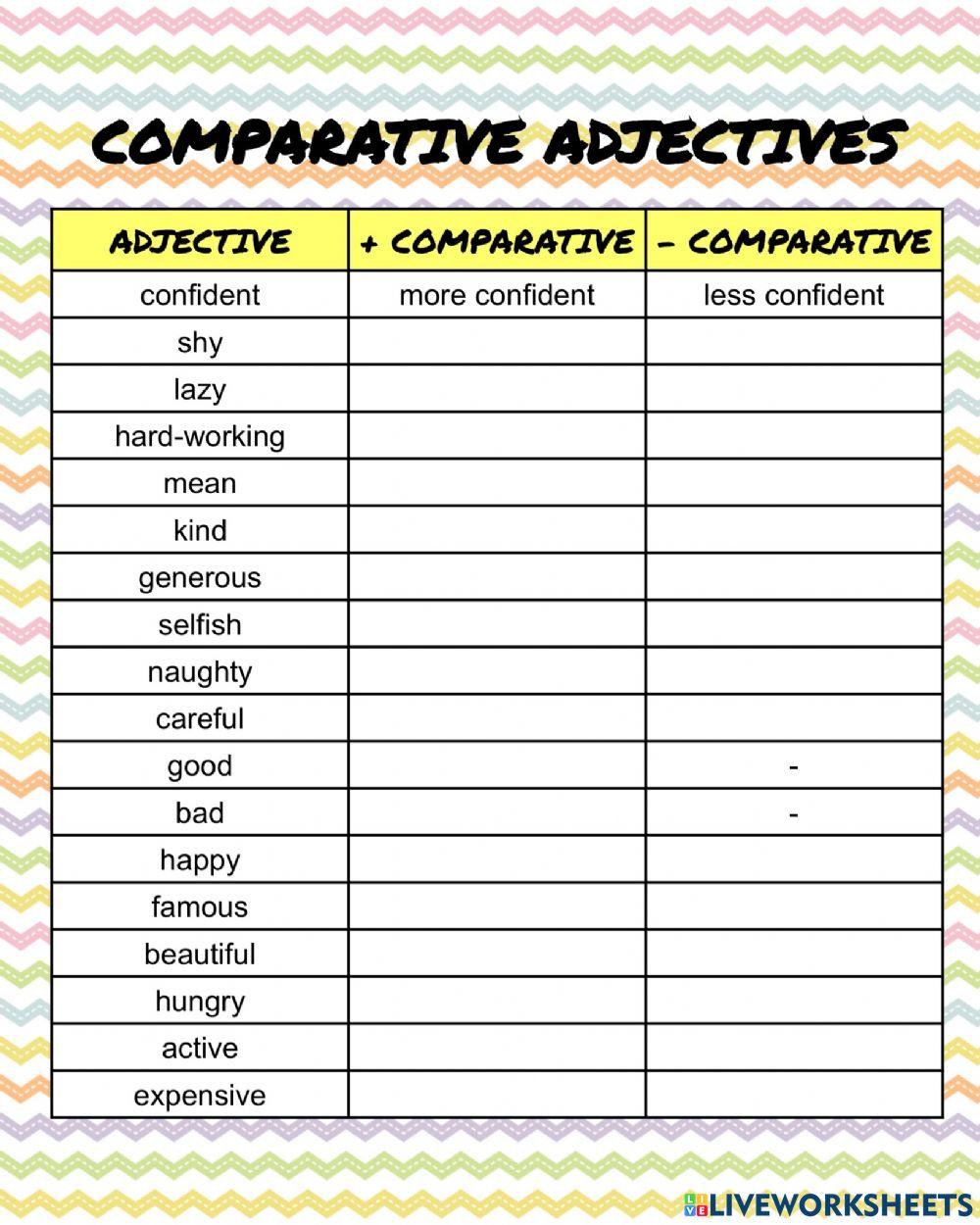 COMPARATIVE ADJECTIVES

| ADJECTIVE | + COMPARATIVE | - COMPARATIVE |
|---|---|---|
| confident | more confident | less confident |
| shy | | |
| lazy | | |
| hard-working | | |
| mean | | |
| kind | | |
| generous | | |
| selfish | | |
| naughty | | |
| careful | | |
| good | | - |
| bad | | - |
| happy | | |
| famous | | |
| beautiful | | |
| hungry | | |
| active | | |
| expensive | | |

LIVEWORKSHEETS